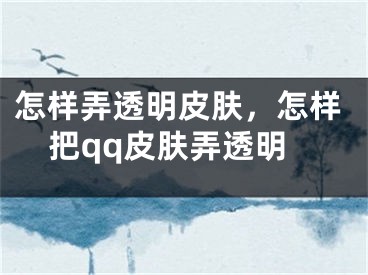 怎样弄透明皮肤，怎样把qq皮肤弄透明